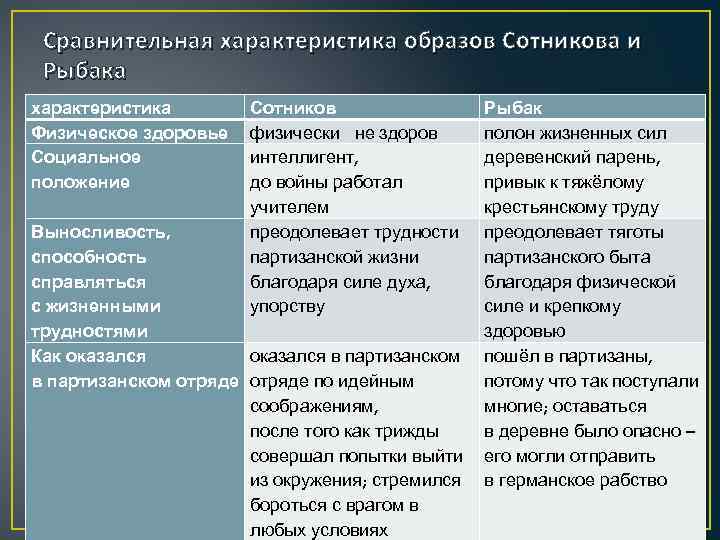 Сравнительная характеристика образов Сотникова и Рыбака

| характеристика | Сотников | Рыбак |
|---|---|---|
| Физическое здоровье | физически не здоров | полон жизненных сил |
| Социальное положение | интеллигент, до войны работал учителем | деревенский парень, привык к тяжёлому крестьянскому труду |
| Выносливость, способность справляться с жизненными трудностями | преодолевает трудности партизанской жизни благодаря силе духа, упорству | преодолевает тяготы партизанского быта благодаря физической силе и крепкому здоровью |
| Как оказался в партизанском отряде | оказался в партизанском отряде по идейным соображениям, после того как трижды совершал попытки выйти из окружения; стремился бороться с врагом в любых условиях | пошёл в партизаны, потому что так поступали многие; оставаться в деревне было опасно – его могли отправить в германское рабство |